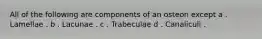 All of the following are components of an osteon except a . Lamellae . b . Lacunae . c . Trabeculae d . Canaliculi .